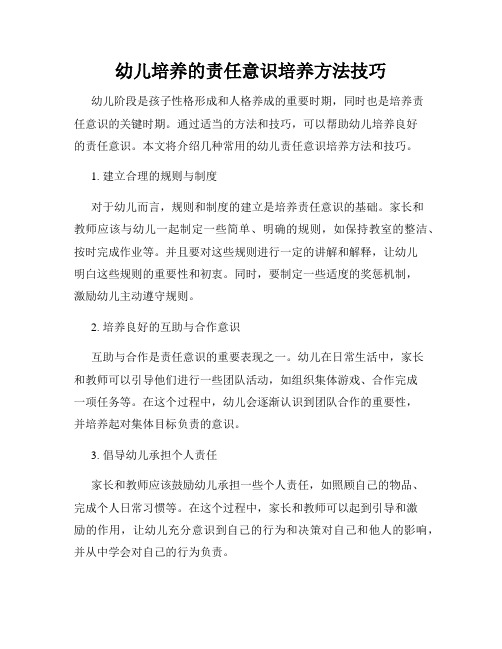 幼儿培养的责任意识培养方法技巧

幼儿阶段是孩子性格形成和人格养成的重要时期，同时也是培养责任意识的关键时期。通过适当的方法和技巧，可以帮助幼儿培养良好的责任意识。本文将介绍几种常用的幼儿责任意识培养方法和技巧。

1. 建立合理的规则与制度

对于幼儿而言，规则和制度的建立是培养责任意识的基础。家长和教师应该与幼儿一起制定一些简单、明确的规则，如保持教室的整洁、按时完成作业等。并且要对这些规则进行一定的讲解和解释，让幼儿明白这些规则的重要性和初衷。同时，要制定一些适度的奖惩机制，激励幼儿主动遵守规则。

2. 培养良好的互助与合作意识

互助与合作是责任意识的重要表现之一。幼儿在日常生活中，家长和教师可以引导他们进行一些团队活动，如组织集体游戏、合作完成一项任务等。在这个过程中，幼儿会逐渐认识到团队合作的重要性，并培养起对集体目标负责的意识。

3. 倡导幼儿承担个人责任

家长和教师应该鼓励幼儿承担一些个人责任，如照顾自己的物品、完成个人日常习惯等。在这个过程中，家长和教师可以起到引导和激励的作用，让幼儿充分意识到自己的行为和决策对自己和他人的影响，并从中学会对自己的行为负责。